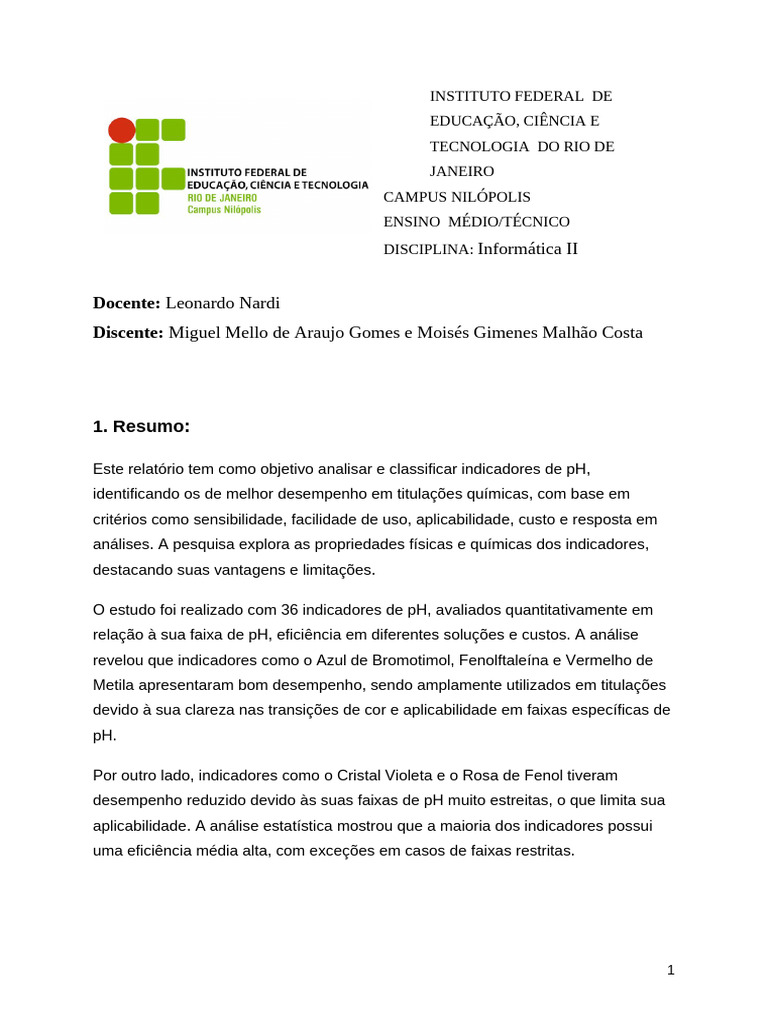 INSTITUTO FEDERAL DE EDUCAÇÃO, CIÊNCIA E TECNOLOGIA RIO DE JANEIRO Campus Nilópolis

INSTITUTO FEDERAL DE EDUCAÇÃO, CIÊNCIA E TECNOLOGIA DO RIO DE JANEIRO
CAMPUS NILÓPOLIS
ENSINO MÉDIO/TÉCNICO
DISCIPLINA: Informática II

Docente: Leonardo Nardi
Discente: Miguel Mello de Araujo Gomes e Moisés Gimenes Malhão Costa

1. Resumo:

Este relatório tem como objetivo analisar e classificar indicadores de pH, identificando os de melhor desempenho em titulações químicas, com base em critérios como sensibilidade, facilidade de uso, aplicabilidade, custo e resposta em análises. A pesquisa explora as propriedades físicas e químicas dos indicadores, destacando suas vantagens e limitações.

O estudo foi realizado com 36 indicadores de pH, avaliados quantitativamente em relação à sua faixa de pH, eficiência em diferentes soluções e custos. A análise revelou que indicadores como o Azul de Bromotimol, Fenolftaleína e Vermelho de Metila apresentaram bom desempenho, sendo amplamente utilizados em titulações devido à sua clareza nas transições de cor e aplicabilidade em faixas específicas de pH.

Por outro lado, indicadores como o Cristal Violeta e o Rosa de Fenol tiveram desempenho reduzido devido às suas faixas de pH muito estreitas, o que limita sua aplicabilidade. A análise estatística mostrou que a maioria dos indicadores possui uma eficiência média alta, com exceções em casos de faixas restritas.

1